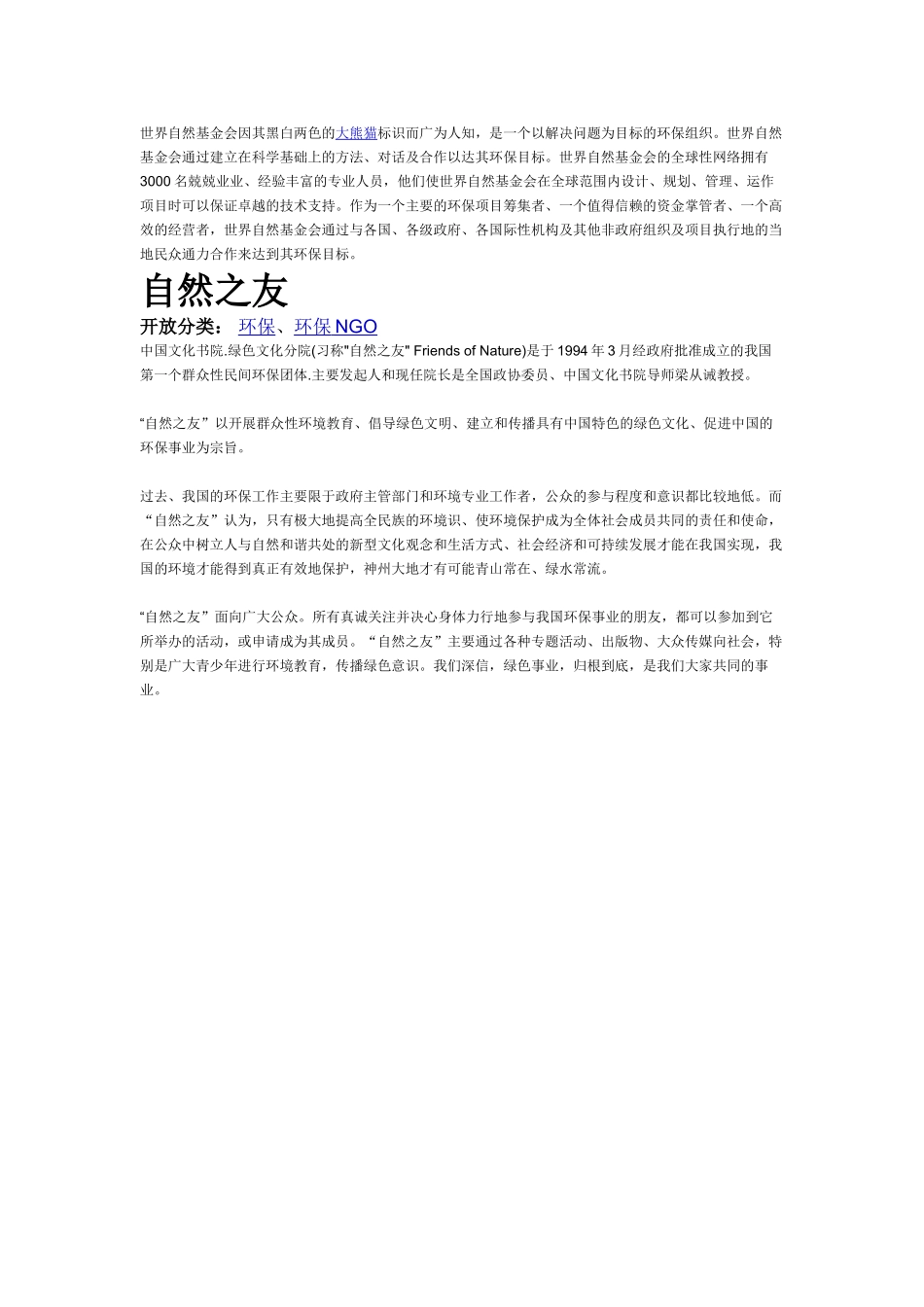 世界自然基金会因其黑白两色的大熊猫标识而广为人知，是一个以解决问题为目标的环保组织。世界自然基金会通过建立在科学基础上的方法、对话及合作以达其环保目标。世界自然基金会的全球性网络拥有3000名兢兢业业、经验丰富的专业人员，他们使世界自然基金会在全球范围内设计、规划、管理、运作项目时可以保证卓越的技术支持。作为一个主要的环保项目筹集者、一个值得信赖的资金掌管者、一个高效的经营者，世界自然基金会通过与各国、各级政府、各国际性机构及其他非政府组织及项目执行地的当地民众通力合作来达到其环保目标。

自然之友

开放分类： 环保、环保 NGO

中国文化书院.绿色文化分院(习称"自然之友" Friends of Nature)是于1994年3月经政府批准成立的我国第一个群众性民间环保团体.主要发起人和现任院长是全国政协委员、中国文化书院导师梁从诫教授。

“自然之友”以开展群众性环境教育、倡导绿色文明、建立和传播具有中国特色的绿色文化、促进中国的环保事业为宗旨。

过去、我国的环保工作主要限于政府主管部门和环境专业工作者，公众的参与程度和意识都比较地低。而“自然之友”认为，只有极大地提高全民族的环境识、使环境保护成为全体社会成员共同的责任和使命，在公众中树立人与自然和谐共处的新型文化观念和生活方式、社会经济和可持续发展才能在我国实现，我国的环境才能得到真正有效地保护，神州大地才有可能青山常在、绿水常流。

“自然之友”面向广大公众。所有真诚关注并决心身体力行地参与我国环保事业的朋友，都可以参加到它所举办的活动，或申请成为其成员。“自然之友”主要通过各种专题活动、出版物、大众传媒向社会，特别是广大青少年进行环境教育，传播绿色意识。我们深信，绿色事业，归根到底，是我们大家共同的事业。